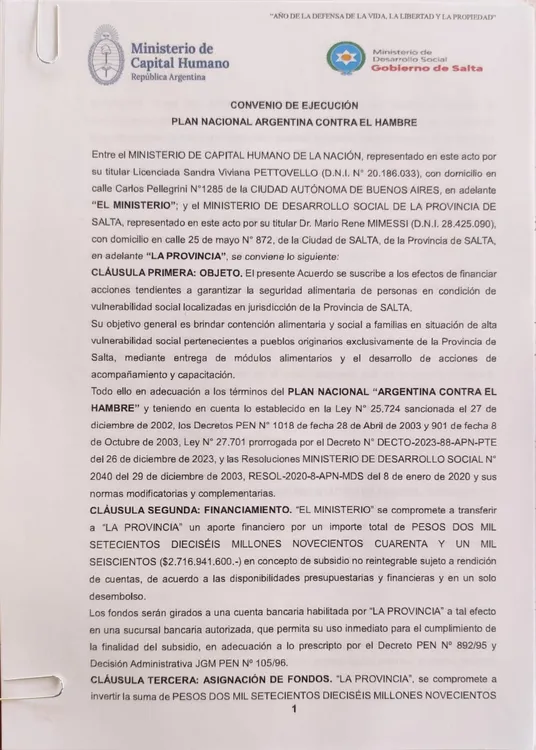 "AÑO DE LA DEFENSA DE LA VIDA, LA LIBERTAD Y LA PROPIEDAD"

Ministerio de Capital Humano
República Argentina

Ministerio de Desarrollo Social
Gobierno de Salta

CONVENIO DE EJECUCIÓN
PLAN NACIONAL ARGENTINA CONTRA EL HAMBRE

Entre el MINISTERIO DE CAPITAL HUMANO DE LA NACIÓN, representado en este acto por su titular Licenciada Sandra Viviana PETTOVELLO (D.N.I. N° 20.186.033), con domicilio en calle Carlos Pellegrini N°1285 de la CIUDAD AUTÓNOMA DE BUENOS AIRES, en adelante "EL MINISTERIO"; y el MINISTERIO DE DESARROLLO SOCIAL DE LA PROVINCIA DE SALTA, representado en este acto por su titular Dr. Mario Rene MIMESSI (D.N.I. 28.425.090), con domicilio en calle 25 de mayo N° 872, de la Ciudad de SALTA, de la Provincia de SALTA, en adelante "LA PROVINCIA", se conviene lo siguiente:

CLÁUSULA PRIMERA: OBJETO. El presente Acuerdo se suscribe a los efectos de financiar acciones tendientes a garantizar la seguridad alimentaria de personas en condición de vulnerabilidad social localizadas en jurisdicción de la Provincia de SALTA.

Su objetivo general es brindar contención alimentaria y social a familias en situación de alta vulnerabilidad social pertenecientes a pueblos originarios exclusivamente de la Provincia de Salta, mediante entrega de módulos alimentarios y el desarrollo de acciones de acompañamiento y capacitación.

Todo ello en adecuación a los términos del PLAN NACIONAL "ARGENTINA CONTRA EL HAMBRE" y teniendo en cuenta lo establecido en la Ley N° 25.724 sancionada el 27 de diciembre de 2002, los Decretos PEN N° 1018 de fecha 28 de Abril de 2003 y 901 de fecha 8 de Octubre de 2003, Ley N° 27.701 prorrogada por el Decreto N° DECTO-2023-88-APN-PTE del 26 de diciembre de 2023, y las Resoluciones MINISTERIO DE DESARROLLO SOCIAL N° 2040 del 29 de diciembre de 2003, RESOL-2020-8-APN-MDS del 8 de enero de 2020 y sus normas modificatorias y complementarias.

CLÁUSULA SEGUNDA: FINANCIAMIENTO. "EL MINISTERIO" se compromete a transferir a "LA PROVINCIA" un aporte financiero por un importe total de PESOS DOS MIL SETECIENTOS DIECISÉIS MILLONES NOVECIENTOS CUARENTA Y UN MIL SEISCIENTOS ($2.716.941.600.-) en concepto de subsidio no reintegrable sujeto a rendición de cuentas, de acuerdo a las disponibilidades presupuestarias y financieras y en un solo desembolso.

Los fondos serán girados a una cuenta bancaria habilitada por "LA PROVINCIA" a tal efecto en una sucursal bancaria autorizada, que permita su uso inmediato para el cumplimiento de la finalidad del subsidio, en adecuación a lo prescripto por el Decreto PEN N° 892/95 y Decisión Administrativa JGM PEN N° 105/96.

CLÁUSULA TERCERA: ASIGNACIÓN DE FONDOS. "LA PROVINCIA", se compromete a invertir la suma de PESOS DOS MIL SETECIENTOS DIECISÉIS MILLONES NOVECIENTOS

1